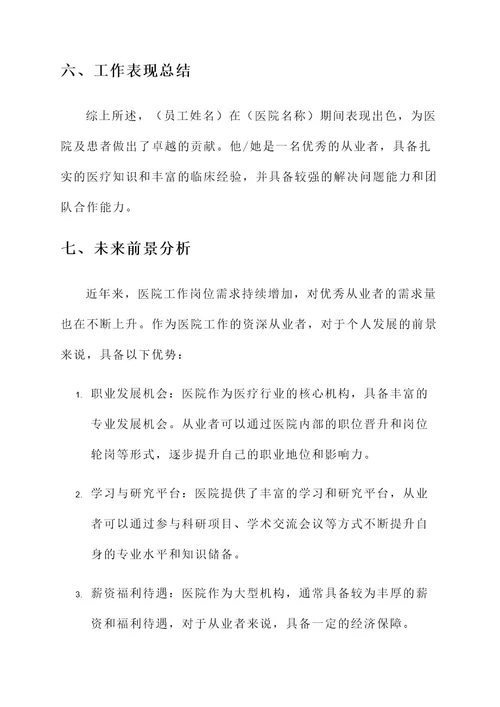 六、工作表现总结

综上所述，（员工姓名）在（医院名称）期间表现出色，为医院及患者做出了卓越的贡献。他/她是一名优秀的从业者，具备扎实的医疗知识和丰富的临床经验，并具备较强的解决问题能力和团队合作能力。

七、未来前景分析

近年来，医院工作岗位需求持续增加，对优秀从业者的需求量也在不断上升。作为医院工作的资深从业者，对于个人发展的前景来说，具备以下优势：

1. 职业发展机会：医院作为医疗行业的核心机构，具备丰富的专业发展机会。从业者可以通过医院内部的职位晋升和岗位轮岗等形式，逐步提升自己的职业地位和影响力。

2. 学习与研究平台：医院提供了丰富的学习和研究平台，从业者可以通过参与科研项目、学术交流会议等方式不断提升自身的专业水平和知识储备。

3. 薪资福利待遇：医院作为大型机构，通常具备较为丰厚的薪资和福利待遇，对于从业者来说，具备一定的经济保障。